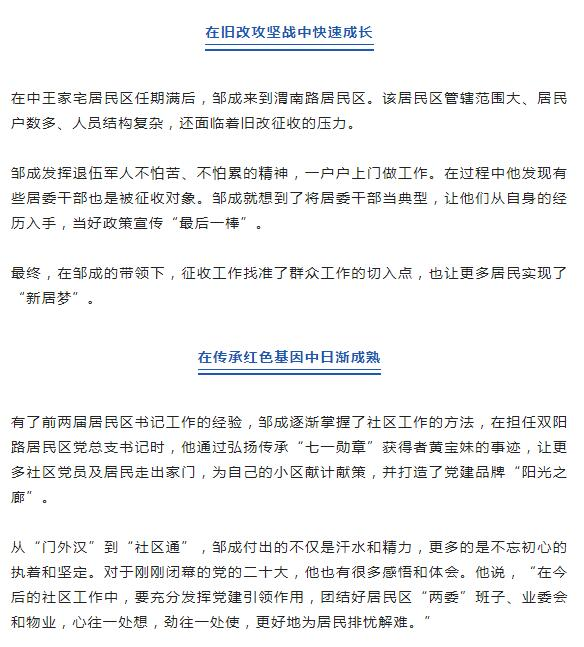 在旧改攻坚战中快速成长

在中王家宅居民区任期满后，邹成来到渭南路居民区。该居民区管辖范围大、居民户数多、人员结构复杂，还面临着旧改征收的压力。

邹成发挥退伍军人不怕苦、不怕累的精神，一户户上门做工作。在过程中他发现有些居委干部也是被征收对象。邹成就想到了将居委干部当典型，让他们从自身的经历入手，当好政策宣传“最后一棒”。

最终，在邹成的带领下，征收工作找准了群众工作的切入点，也让更多居民实现了“新居梦”。

在传承红色基因中日渐成熟

有了前两届居民区书记工作的经验，邹成逐渐掌握了社区工作的方法，在担任双阳路居民区党总支书记时，他通过弘扬传承“七一勋章”获得者黄宝妹的事迹，让更多社区党员及居民走出家门，为自己的小区献计献策，并打造了党建品牌“阳光之廊”。

从“门外汉”到“社区通”，邹成付出的不仅是汗水和精力，更多的是不忘初心的执着和坚定。对于刚刚闭幕的党的二十大，他也有很多感悟和体会。他说，“在今后的社区工作中，要充分发挥党建引领作用，团结好居民区“两委”班子、业委会和物业，心往一处想，劲往一处使，更好地为居民排忧解难。”